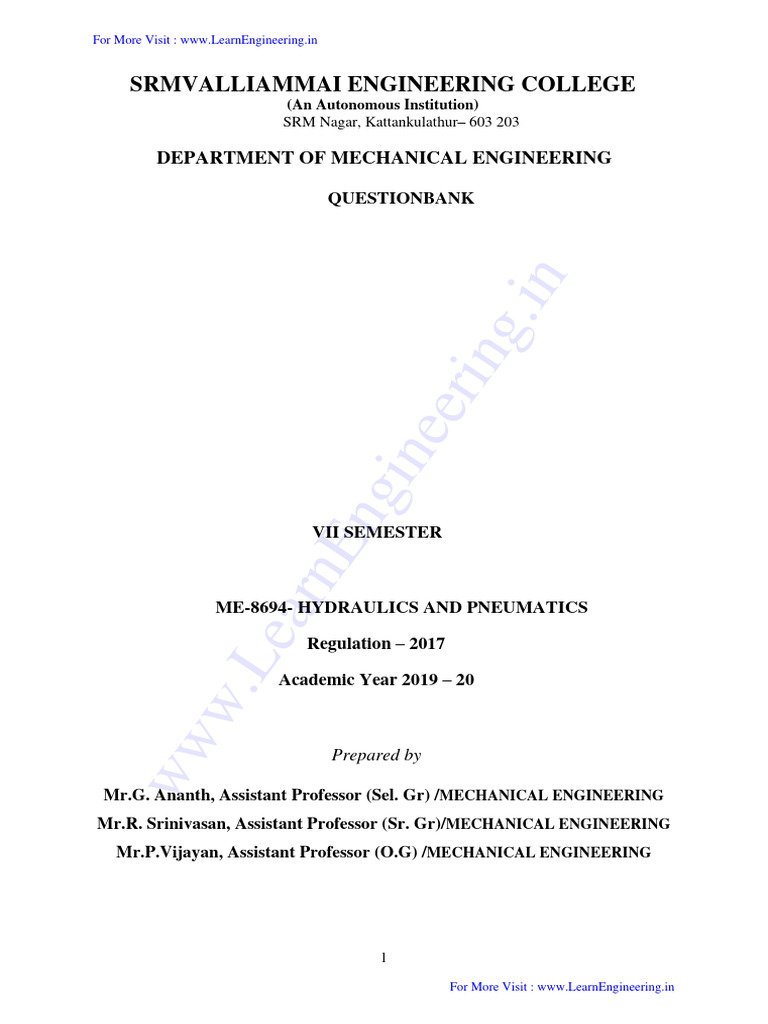 For More Visit : www.LearnEngineering.in

SRMVALLIAMMAI ENGINEERING COLLEGE
(An Autonomous Institution)
SRM Nagar, Kattankulathur– 603 203

DEPARTMENT OF MECHANICAL ENGINEERING

QUESTIONBANK

www.LearnEngineering.in

VII SEMESTER

ME-8694- HYDRAULICS AND PNEUMATICS

Regulation – 2017

Academic Year 2019 – 20

Prepared by

Mr.G. Ananth, Assistant Professor (Sel. Gr) /MECHANICAL ENGINEERING
Mr.R. Srinivasan, Assistant Professor (Sr. Gr)/MECHANICAL ENGINEERING
Mr.P.Vijayan, Assistant Professor (O.G) /MECHANICAL ENGINEERING

1

For More Visit : www.LearnEngineering.in